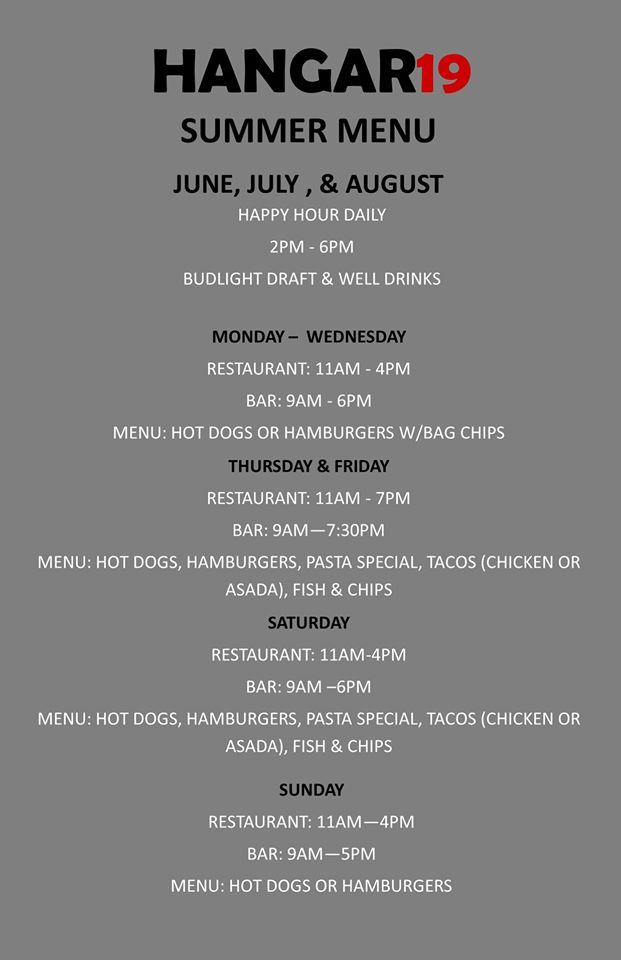 HANGAR19

SUMMER MENU

JUNE, JULY , & AUGUST

HAPPY HOUR DAILY

2PM - 6PM

BUDLIGHT DRAFT & WELL DRINKS

MONDAY – WEDNESDAY

RESTAURANT: 11AM - 4PM

BAR: 9AM - 6PM

MENU: HOT DOGS OR HAMBURGERS W/BAG CHIPS

THURSDAY & FRIDAY

RESTAURANT: 11AM - 7PM

BAR: 9AM—7:30PM

MENU: HOT DOGS, HAMBURGERS, PASTA SPECIAL, TACOS (CHICKEN OR ASADA), FISH & CHIPS

SATURDAY

RESTAURANT: 11AM-4PM

BAR: 9AM –6PM

MENU: HOT DOGS, HAMBURGERS, PASTA SPECIAL, TACOS (CHICKEN OR ASADA), FISH & CHIPS

SUNDAY

RESTAURANT: 11AM—4PM

BAR: 9AM—5PM

MENU: HOT DOGS OR HAMBURGERS